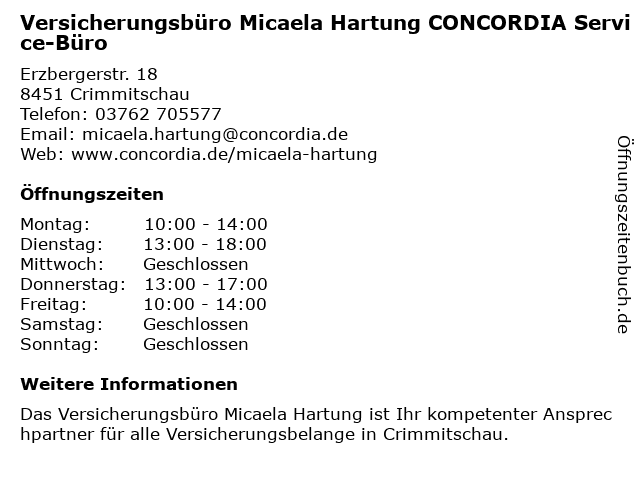 Versicherungsbüro Micaela Hartung CONCORDIA Service-Büro

Erzbergerstr. 18
8451 Crimmitschau
Telefon: 03762 705577
Email: micaela.hartung@concordia.de
Web: www.concordia.de/micaela-hartung

Öffnungszeiten

| Montag: | 10:00 - 14:00 |
|---|---|
| Dienstag: | 13:00 - 18:00 |
| Mittwoch: | Geschlossen |
| Donnerstag: | 13:00 - 17:00 |
| Freitag: | 10:00 - 14:00 |
| Samstag: | Geschlossen |
| Sonntag: | Geschlossen |

Weitere Informationen

Das Versicherungsbüro Micaela Hartung ist Ihr kompetenter Ansprechpartner für alle Versicherungsbelange in Crimmitschau.

Öffnungszeitenbuch.de